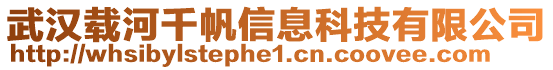 武汉载河千帆信息科技有限公司
http://whsibylstephe1.cn.coovee.com